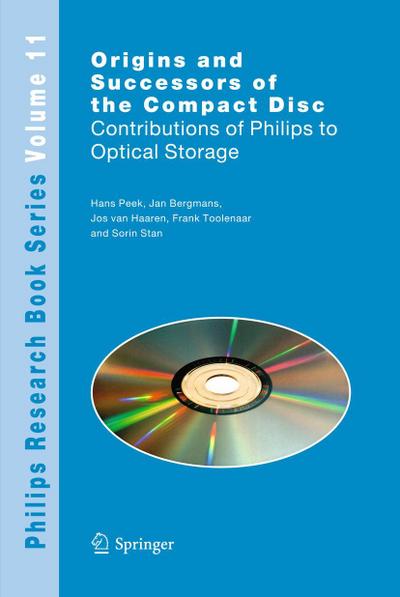 Philips Research Book Series Volume 11

Origins and Successors of the Compact Disc
Contributions of Philips to Optical Storage

Hans Peek, Jan Bergmans, Jos van Haaren, Frank Toolenaar and Sorin Stan

Springer